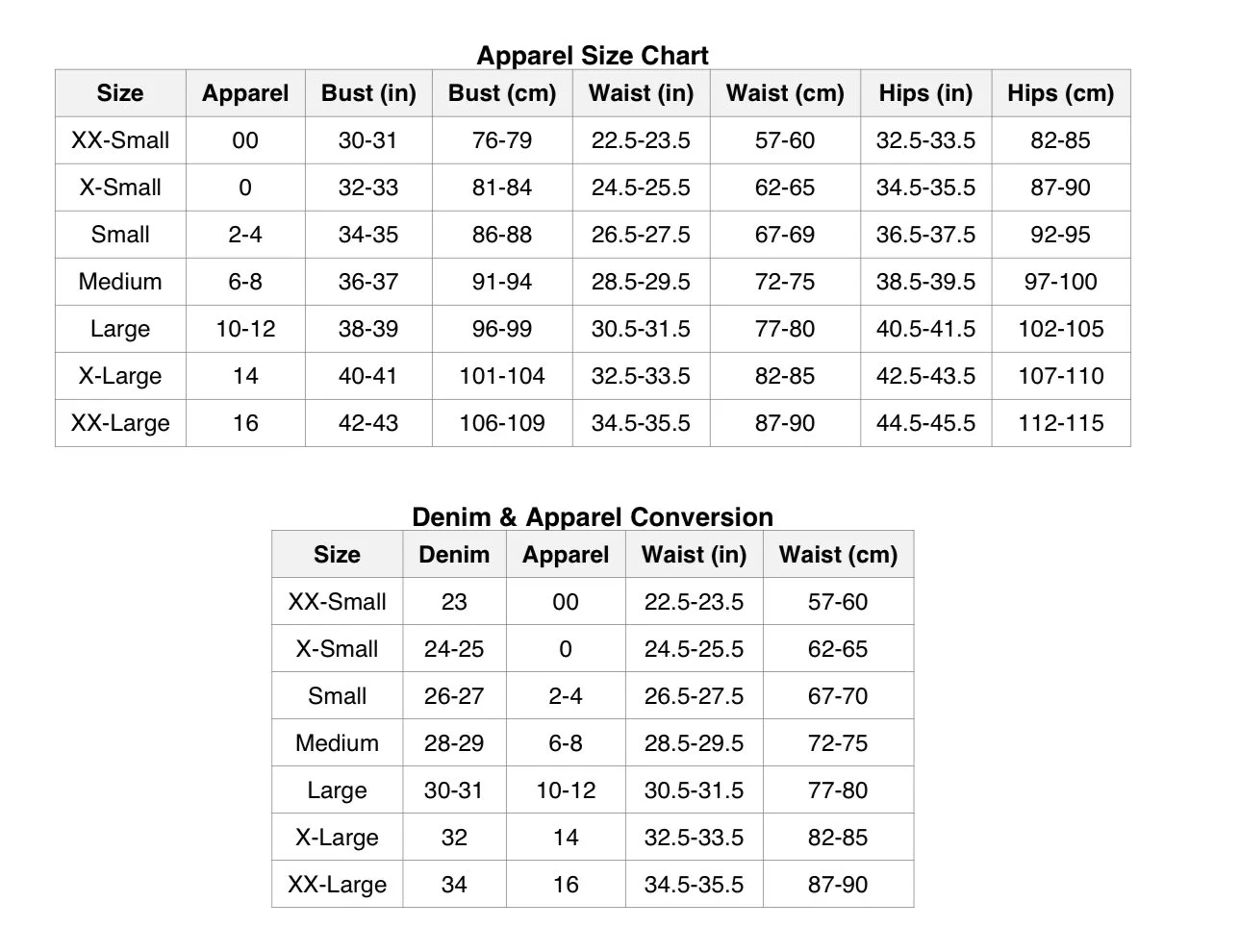 Apparel Size Chart

| Size | Apparel | Bust (in) | Bust (cm) | Waist (in) | Waist (cm) | Hips (in) | Hips (cm) |
|---|---|---|---|---|---|---|---|
| XX-Small | 00 | 30-31 | 76-79 | 22.5-23.5 | 57-60 | 32.5-33.5 | 82-85 |
| X-Small | 0 | 32-33 | 81-84 | 24.5-25.5 | 62-65 | 34.5-35.5 | 87-90 |
| Small | 2-4 | 34-35 | 86-88 | 26.5-27.5 | 67-69 | 36.5-37.5 | 92-95 |
| Medium | 6-8 | 36-37 | 91-94 | 28.5-29.5 | 72-75 | 38.5-39.5 | 97-100 |
| Large | 10-12 | 38-39 | 96-99 | 30.5-31.5 | 77-80 | 40.5-41.5 | 102-105 |
| X-Large | 14 | 40-41 | 101-104 | 32.5-33.5 | 82-85 | 42.5-43.5 | 107-110 |
| XX-Large | 16 | 42-43 | 106-109 | 34.5-35.5 | 87-90 | 44.5-45.5 | 112-115 |

Denim & Apparel Conversion

| Size | Denim | Apparel | Waist (in) | Waist (cm) |
|---|---|---|---|---|
| XX-Small | 23 | 00 | 22.5-23.5 | 57-60 |
| X-Small | 24-25 | 0 | 24.5-25.5 | 62-65 |
| Small | 26-27 | 2-4 | 26.5-27.5 | 67-70 |
| Medium | 28-29 | 6-8 | 28.5-29.5 | 72-75 |
| Large | 30-31 | 10-12 | 30.5-31.5 | 77-80 |
| X-Large | 32 | 14 | 32.5-33.5 | 82-85 |
| XX-Large | 34 | 16 | 34.5-35.5 | 87-90 |